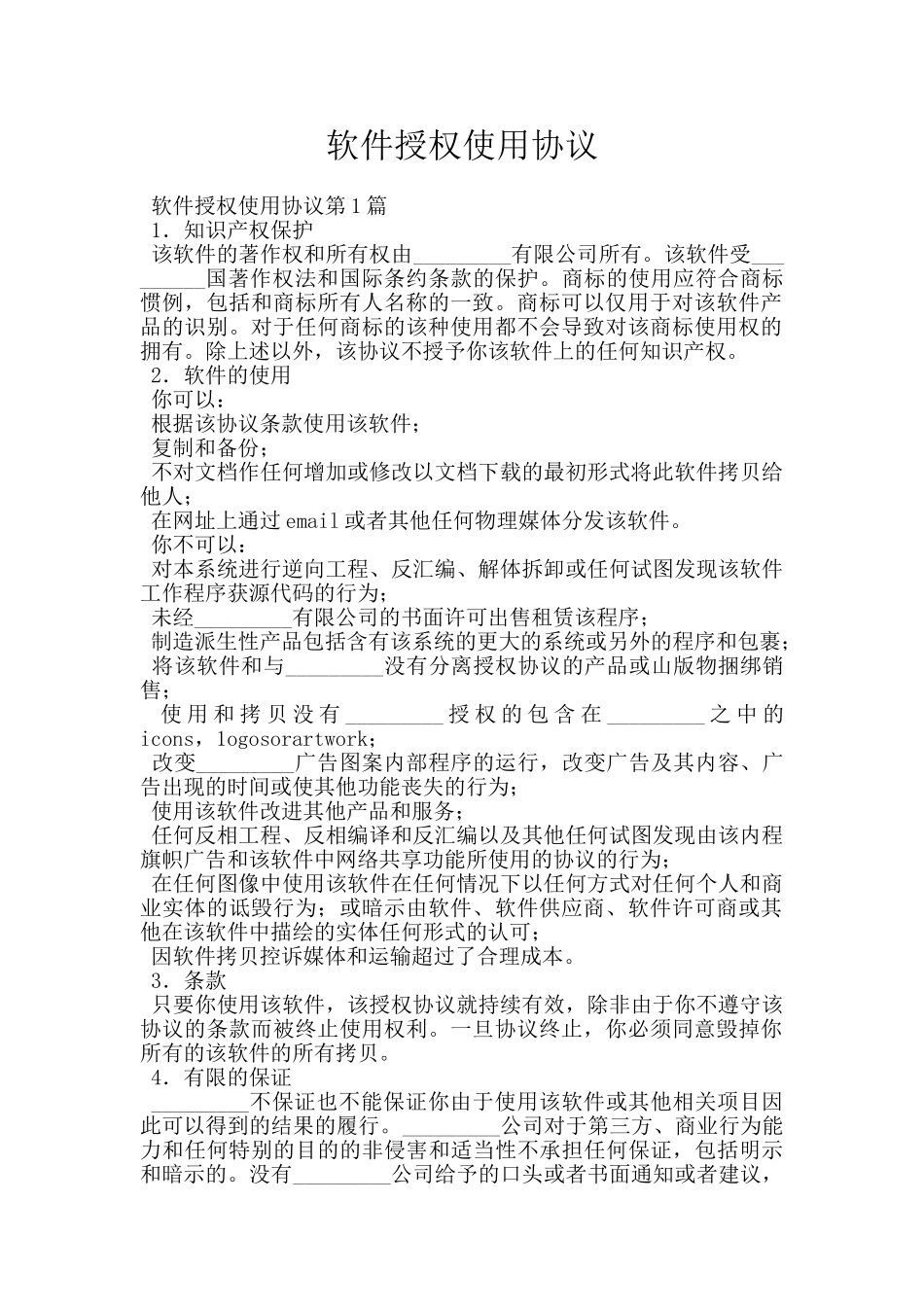 软件授权使用协议

软件授权使用协议第1篇

1．知识产权保护

该软件的著作权和所有权由_________有限公司所有。该软件受_________国著作权法和国际条约条款的保护。商标的使用应符合商标惯例，包括和商标所有人名称的一致。商标可以仅用于对该软件产品的识别。对于任何商标的该种使用都不会导致对该商标使用权的拥有。除上述以外，该协议不授予你该软件上的任何知识产权。

2．软件的使用

你可以：

根据该协议条款使用该软件；

复制和备份；

不对文档作任何增加或修改以文档下载的最初形式将此软件拷贝给他人；

在网址上通过email或者其他任何物理媒体分发该软件。

你不可以：

对本系统进行逆向工程、反汇编、解体拆卸或任何试图发现该软件工作程序获源代码的行为；

未经_________有限公司的书面许可出售租赁该程序；

制造派生性产品包括含有该系统的更大的系统或另外的程序和包裹；

将该软件和与_________没有分离授权协议的产品或山版物捆绑销售；

使用和拷贝没有_________授权的包含在_________之中的icons，logosorartwork；

改变_________广告图案内部程序的运行，改变广告及其内容、广告出现的时间或使其他功能丧失的行为；

使用该软件改进其他产品和服务；

任何反相工程、反相编译和反汇编以及其他任何试图发现由该内程旗帜广告和该软件中网络共享功能所使用的协议的行为；

在任何图像中使用该软件在任何情况下以任何方式对任何个人和商业实体的诋毁行为；或暗示由软件、软件供应商、软件许可商或其他在该软件中描绘的实体任何形式的认可；

因软件拷贝控诉媒体和运输超过了合理成本。

3．条款

只要你使用该软件，该授权协议就持续有效，除非由于你不遵守该协议的条款而被终止使用权利。一旦协议终止，你必须同意毁掉你所有的该软件的所有拷贝。

4．有限的保证

_________不保证也不能保证你由于使用该软件或其他相关项目因此可以得到的结果的履行。_________公司对于第三方、商业行为能力和任何特别的目的的非侵害和适当性不承担任何保证，包括明示和暗示的。没有_________公司给予的口头或者书面通知或者建议，